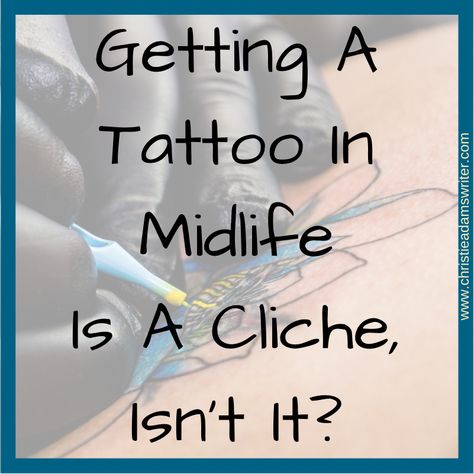 Getting A Tattoo In Midlife Is A Cliche, Isn't It?

www.christieadamswriter.com